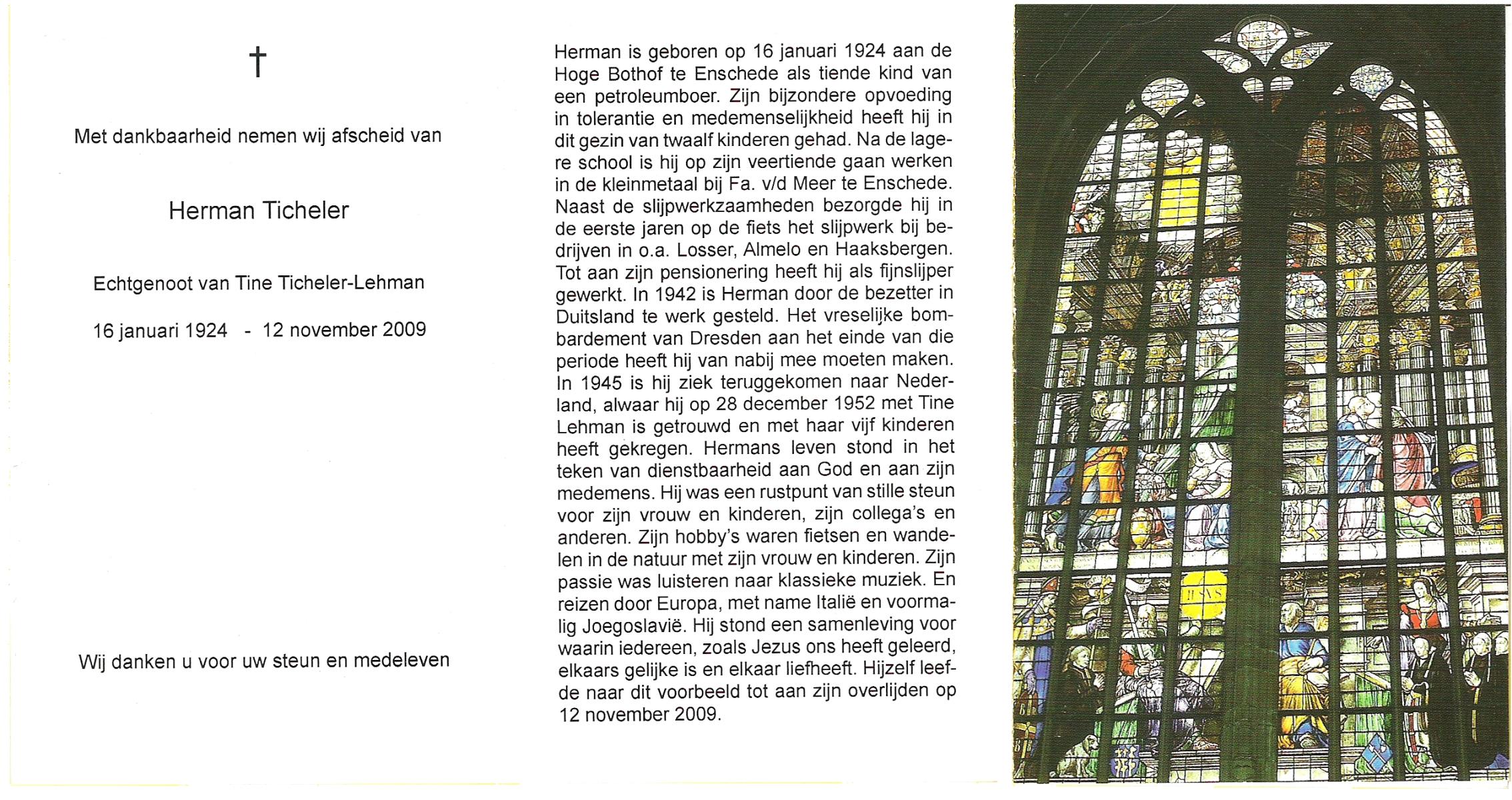 †

Met dankbaarheid nemen wij afscheid van

Herman Ticheler

Echtgenoot van Tine Ticheler-Lehman

16 januari 1924 - 12 november 2009

Wij danken u voor uw steun en medeleven

Herman is geboren op 16 januari 1924 aan de Hoge Bothof te Enschede als tiende kind van een petroleumboer. Zijn bijzondere opvoeding in tolerantie en medemenselijkheid heeft hij in dit gezin van twaalf kinderen gehad. Na de lagere school is hij op zijn veertiende gaan werken in de kleinmetaal bij Fa. v/d Meer te Enschede. Naast de slijpwerkzaamheden bezorgde hij in de eerste jaren op de fiets het slijpwerk bij bedrijven in o.a. Losser, Almelo en Haaksbergen. Tot aan zijn pensionering heeft hij als fijnslijper gewerkt. In 1942 is Herman door de bezetter in Duitsland te werk gesteld. Het vreselijke bombardement van Dresden aan het einde van die periode heeft hij van nabij mee moeten maken. In 1945 is hij ziek teruggekomen naar Nederland, alwaar hij op 28 december 1952 met Tine Lehman is getrouwd en met haar vijf kinderen heeft gekregen. Hermans leven stond in het teken van dienstbaarheid aan God en aan zijn medemens. Hij was een rustpunt van stille steun voor zijn vrouw en kinderen, zijn collega's en anderen. Zijn hobby's waren fietsen en wandelen in de natuur met zijn vrouw en kinderen. Zijn passie was luisteren naar klassieke muziek. En reizen door Europa, met name Italië en voormalig Joegoslavië. Hij stond een samenleving voor waarin iedereen, zoals Jezus ons heeft geleerd, elkaars gelijke is en elkaar liefheeft. Hijzelf leefde naar dit voorbeeld tot aan zijn overlijden op 12 november 2009.

IHS